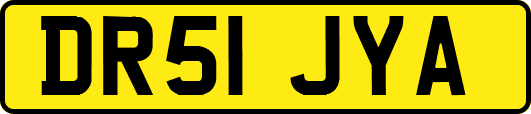 DR51 JYA